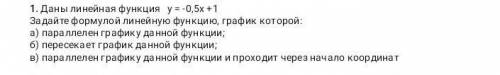 1. Даны линейная функция $y = -0,5x + 1$
Задайте формулой линейную функцию, график которой:
а) параллелен графику данной функции;
б) пересекает график данной функции;
в) параллелен графику данной функции и проходит через начало координат